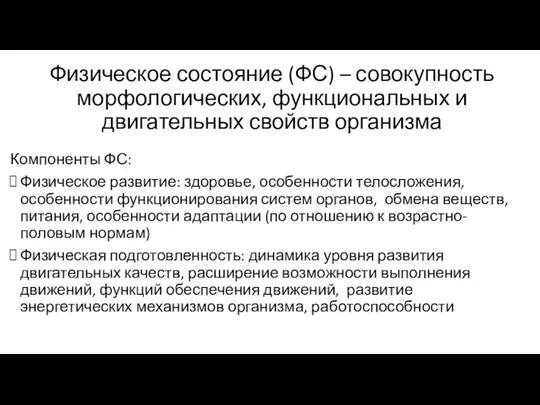 Физическое состояние (ФС) – совокупность морфологических, функциональных и двигательных свойств организма

Компоненты ФС:

Физическое развитие: здоровье, особенности телосложения, особенности функционирования систем органов, обмена веществ, питания, особенности адаптации (по отношению к возрастно-половым нормам)

Физическая подготовленность: динамика уровня развития двигательных качеств, расширение возможности выполнения движений, функций обеспечения движений, развитие энергетических механизмов организма, работоспособности